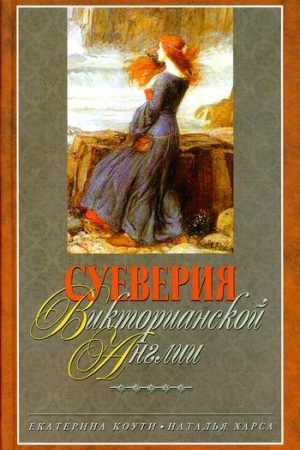 СУЕВЕРИЯ
Викторианской
Англии

ЕКАТЕРИНА КОУТИ • НАТАЛЬЯ ХАРСА